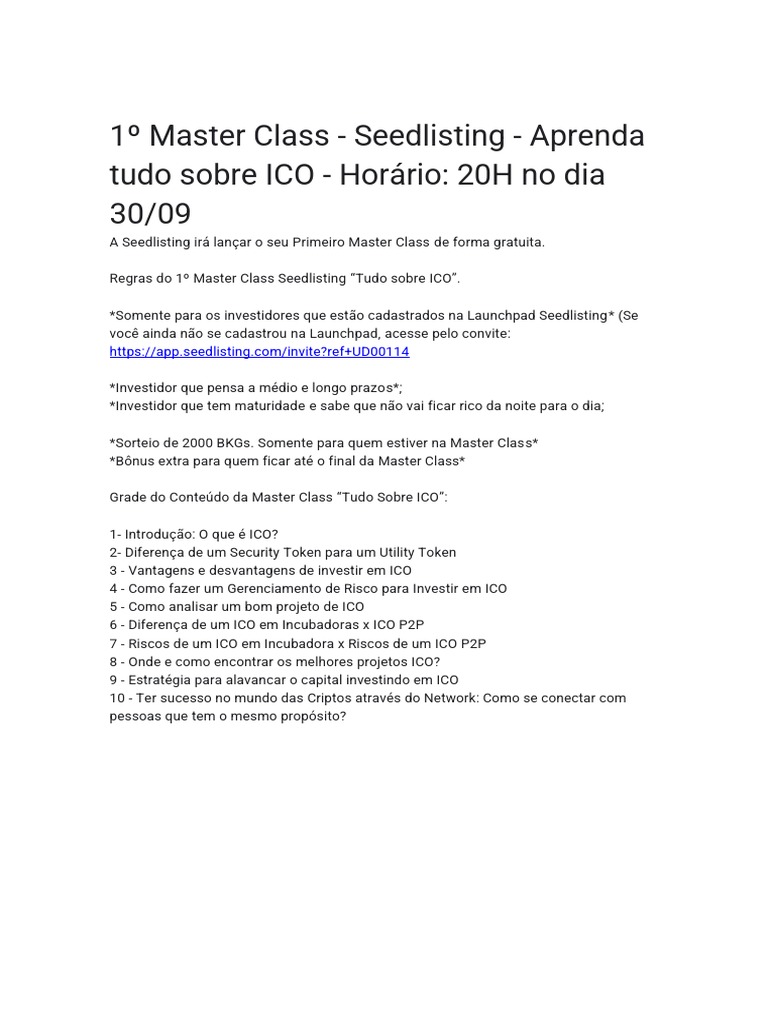 1º Master Class - Seedlisting - Aprenda tudo sobre ICO - Horário: 20H no dia 30/09

A Seedlisting irá lançar o seu Primeiro Master Class de forma gratuita.

Regras do 1º Master Class Seedlisting "Tudo sobre ICO".

*Somente para os investidores que estão cadastrados na Launchpad Seedlisting* (Se você ainda não se cadastrou na Launchpad, acesse pelo convite: https://app.seedlisting.com/invite?ref+UD00114

*Investidor que pensa a médio e longo prazos*;
*Investidor que tem maturidade e sabe que não vai ficar rico da noite para o dia;

*Sorteio de 2000 BKGs. Somente para quem estiver na Master Class*
*Bônus extra para quem ficar até o final da Master Class*

Grade do Conteúdo da Master Class "Tudo Sobre ICO":

1- Introdução: O que é ICO?
2- Diferença de um Security Token para um Utility Token
3 - Vantagens e desvantagens de investir em ICO
4 - Como fazer um Gerenciamento de Risco para Investir em ICO
5 - Como analisar um bom projeto de ICO
6 - Diferença de um ICO em Incubadoras x ICO P2P
7 - Riscos de um ICO em Incubadora x Riscos de um ICO P2P
8 - Onde e como encontrar os melhores projetos ICO?
9 - Estratégia para alavancar o capital investindo em ICO
10 - Ter sucesso no mundo das Criptos através do Network: Como se conectar com pessoas que tem o mesmo propósito?